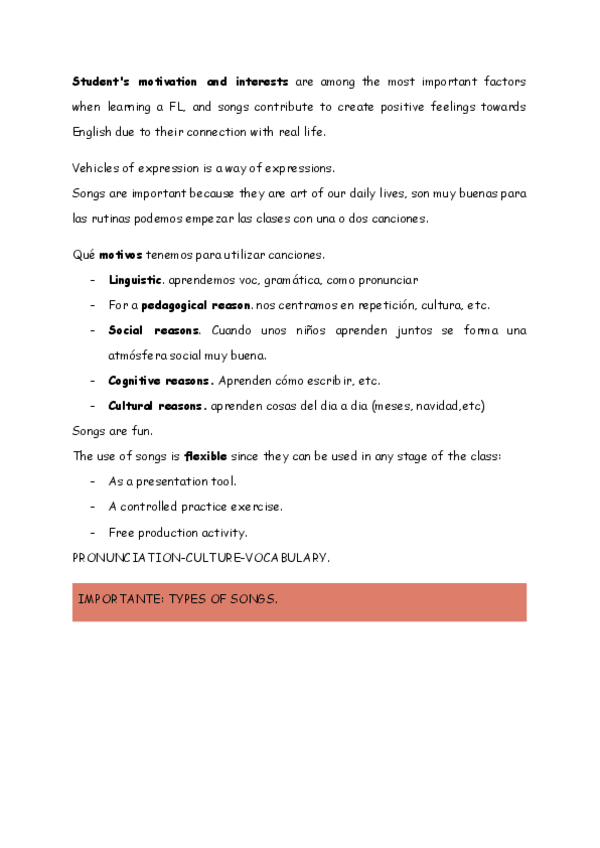 Student's motivation and interests are among the most important factors when learning a FL, and songs contribute to create positive feelings towards English due to their connection with real life.

Vehicles of expression is a way of expressions.
Songs are important because they are art of our daily lives, son muy buenas para las rutinas podemos empezar las clases con una o dos canciones.

Qué motivos tenemos para utilizar canciones.
- Linguistic. aprendemos voc, gramática, como pronunciar
- For a pedagogical reason. nos centramos en repetición, cultura, etc.
- Social reasons. Cuando unos niños aprenden juntos se forma una atmósfera social muy buena.
- Cognitive reasons. Aprenden cómo escribir, etc.
- Cultural reasons. aprenden cosas del dia a dia (meses, navidad,etc)

Songs are fun.
The use of songs is flexible since they can be used in any stage of the class:
- As a presentation tool.
- A controlled practice exercise.
- Free production activity.

PRONUNCIATION-CULTURE-VOCABULARY.

IMPORTANTE: TYPES OF SONGS.